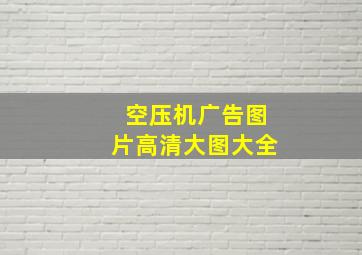 空压机广告图片高清大图大全